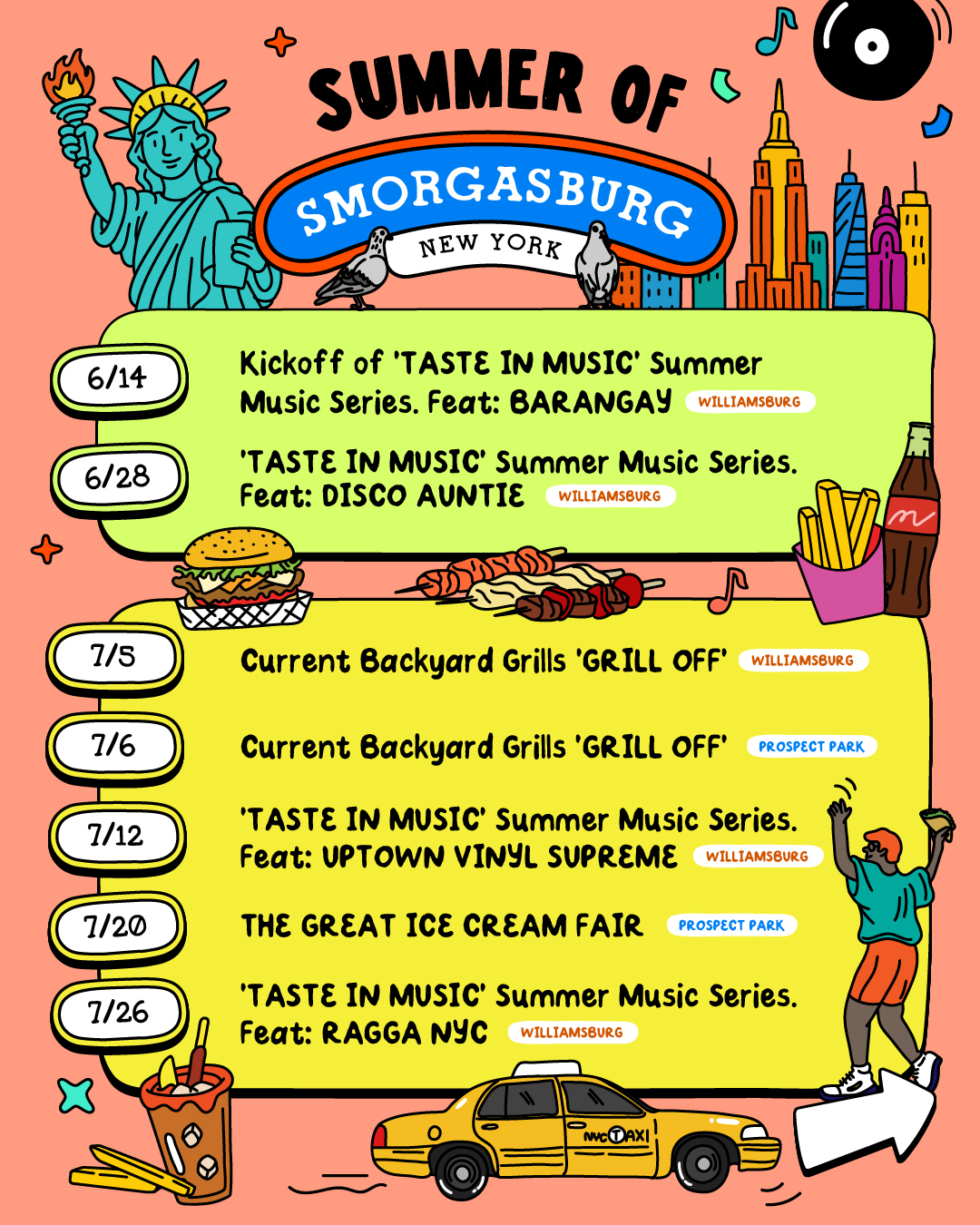 SUMMER OF

SMORGASBURG

NEW YORK

6/14

Kickoff of 'TASTE IN MUSIC' Summer Music Series. Feat: BARANGAY WILLIAMSBURG

6/28

'TASTE IN MUSIC' Summer Music Series. Feat: DISCO AUNTIE WILLIAMSBURG

7/5

Current Backyard Grills 'GRILL OFF' WILLIAMSBURG

7/6

Current Backyard Grills 'GRILL OFF' PROSPECT PARK

7/12

'TASTE IN MUSIC' Summer Music Series. Feat: UPTOWN VINYL SUPREME WILLIAMSBURG

7/20

THE GREAT ICE CREAM FAIR PROSPECT PARK

7/26

'TASTE IN MUSIC' Summer Music Series. Feat: RAGGA NYC WILLIAMSBURG

NYC TAXI